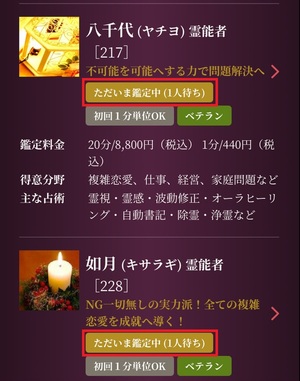 八千代 (ヤチヨ) 霊能者
［217］
不可能を可能へする力で問題解決へ

ただいま鑑定中 (1人待ち)

初回１分単位OK ベテラン

鑑定料金 20分/8,800円（税込） 1分/440円（税込）
得意分野 複雑恋愛、仕事、経営、家庭問題など
主な占術 霊視・霊感・波動修正・オーラヒーリング・自動書記・除霊・浄霊など

如月 (キサラギ) 霊能者
［228］
NG一切無しの実力派！全ての複雑恋愛を成就へ導く！

ただいま鑑定中 (1人待ち)

初回１分単位OK ベテラン